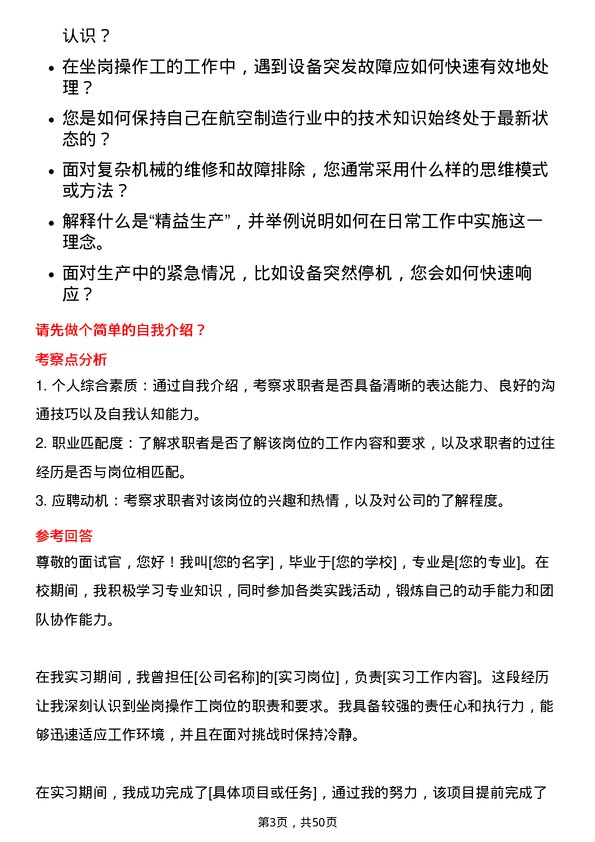 认识？

• 在坐岗操作工的工作中，遇到设备突发故障应如何快速有效地处理？

• 您是如何保持自己在航空制造行业中的技术知识始终处于最新状态的？

• 面对复杂机械的维修和故障排除，您通常采用什么样的思维模式或方法？

• 解释什么是“精益生产”，并举例说明如何在日常工作中实施这一理念。

• 面对生产中的紧急情况，比如设备突然停机，您会如何快速响应？

请先做个简单的自我介绍？

考察点分析

1. 个人综合素质：通过自我介绍，考察求职者是否具备清晰的表达能力、良好的沟通技巧以及自我认知能力。

2. 职业匹配度：了解求职者是否了解该岗位的工作内容和要求，以及求职者的过往经历是否与岗位相匹配。

3. 应聘动机：考察求职者对该岗位的兴趣和热情，以及对公司的了解程度。

参考回答

尊敬的面试官，您好！我叫[您的名字]，毕业于[您的学校]，专业是[您的专业]。在校期间，我积极学习专业知识，同时参加各类实践活动，锻炼自己的动手能力和团队协作能力。

在我实习期间，我曾担任[公司名称]的[实习岗位]，负责[实习工作内容]。这段经历让我深刻认识到坐岗操作工岗位的职责和要求。我具备较强的责任心和执行力，能够迅速适应工作环境，并且在面对挑战时保持冷静。

在实习期间，我成功完成了[具体项目或任务]，通过我的努力，该项目提前完成了

第3页，共50页